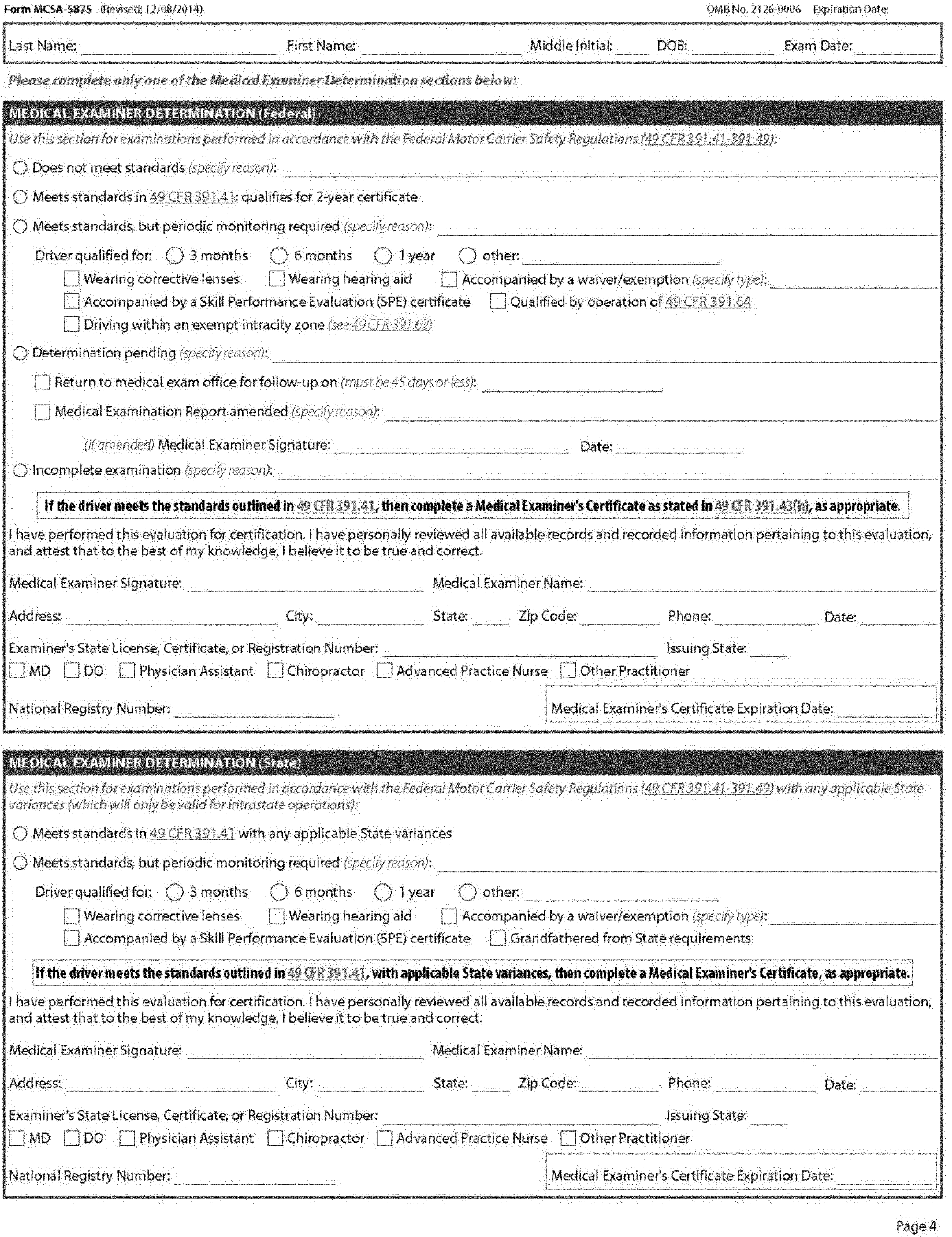 Form MCSA-5875 (Revised: 12/08/2014) OMB No. 2126-0006 Expiration Date:

Last Name: First Name: Middle Initial: DOB: Exam Date:

Please complete only one of the Medical Examiner Determination sections below:

MEDICAL EXAMINER DETERMINATION (Federal)

Use this section for examinations performed in accordance with the Federal Motor Carrier Safety Regulations (49 CFR 391.41-391.49):

Does not meet standards (specify reason):

Meets standards in 49 CFR 391.41; qualifies for 2-year certificate

Meets standards, but periodic monitoring required (specify reason):

Driver qualified for: 3 months 6 months 1 year other:

Wearing corrective lenses Wearing hearing aid Accompanied by a waiver/exemption (specify type):

Accompanied by a Skill Performance Evaluation (SPE) certificate Qualified by operation of 49 CFR 391.64

Driving within an exempt intracity zone (see 49 CFR 391.62)

Determination pending (specify reason):

Return to medical exam office for follow-up on (must be 45 days or less):

Medical Examination Report amended (specify reason):

(if amended) Medical Examiner Signature: Date:

Incomplete examination (specify reason):

If the driver meets the standards outlined in 49 CFR 391.41, then complete a Medical Examiner's Certificate as stated in 49 CFR 391.43(h), as appropriate.

I have performed this evaluation for certification. I have personally reviewed all available records and recorded information pertaining to this evaluation, and attest that to the best of my knowledge, I believe it to be true and correct.

Medical Examiner Signature: Medical Examiner Name:

Address: City: State: Zip Code: Phone: Date:

Examiner's State License, Certificate, or Registration Number: Issuing State:

MD DO Physician Assistant Chiropractor Advanced Practice Nurse Other Practitioner

National Registry Number: Medical Examiner's Certificate Expiration Date:

MEDICAL EXAMINER DETERMINATION (State)

Use this section for examinations performed in accordance with the Federal Motor Carrier Safety Regulations (49 CFR 391.41-391.49) with any applicable State variances (which will only be valid for intrastate operations):

Meets standards in 49 CFR 391.41 with any applicable State variances

Meets standards, but periodic monitoring required (specify reason):

Driver qualified for: 3 months 6 months 1 year other:

Wearing corrective lenses Wearing hearing aid Accompanied by a waiver/exemption (specify type):

Accompanied by a Skill Performance Evaluation (SPE) certificate Grandfathered from State requirements

If the driver meets the standards outlined in 49 CFR 391.41, with applicable State variances, then complete a Medical Examiner's Certificate, as appropriate.

I have performed this evaluation for certification. I have personally reviewed all available records and recorded information pertaining to this evaluation, and attest that to the best of my knowledge, I believe it to be true and correct.

Medical Examiner Signature: Medical Examiner Name:

Address: City: State: Zip Code: Phone: Date:

Examiner's State License, Certificate, or Registration Number: Issuing State:

MD DO Physician Assistant Chiropractor Advanced Practice Nurse Other Practitioner

National Registry Number: Medical Examiner's Certificate Expiration Date:

Page 4